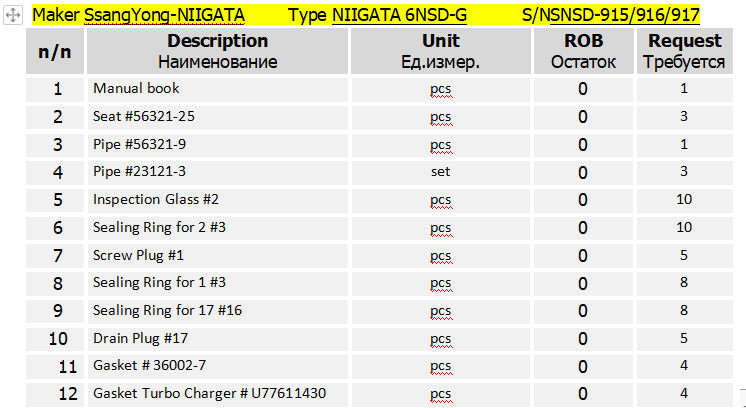 Maker SsangYong-NIIGATA Type NIIGATA 6NSD-G S/NSNSD-915/916/917

| n/n | Description Наименование | Unit Ед.измер. | ROB Остаток | Request Требуется |
|---|---|---|---|---|
| 1 | Manual book | pcs | 0 | 1 |
| 2 | Seat #56321-25 | pcs | 0 | 3 |
| 3 | Pipe #56321-9 | pcs | 0 | 1 |
| 4 | Pipe #23121-3 | set | 0 | 3 |
| 5 | Inspection Glass #2 | pcs | 0 | 10 |
| 6 | Sealing Ring for 2 #3 | pcs | 0 | 10 |
| 7 | Screw Plug #1 | pcs | 0 | 5 |
| 8 | Sealing Ring for 1 #3 | pcs | 0 | 8 |
| 9 | Sealing Ring for 17 #16 | pcs | 0 | 8 |
| 10 | Drain Plug #17 | pcs | 0 | 5 |
| 11 | Gasket # 36002-7 | pcs | 0 | 4 |
| 12 | Gasket Turbo Charger # U77611430 | pcs | 0 | 4 |